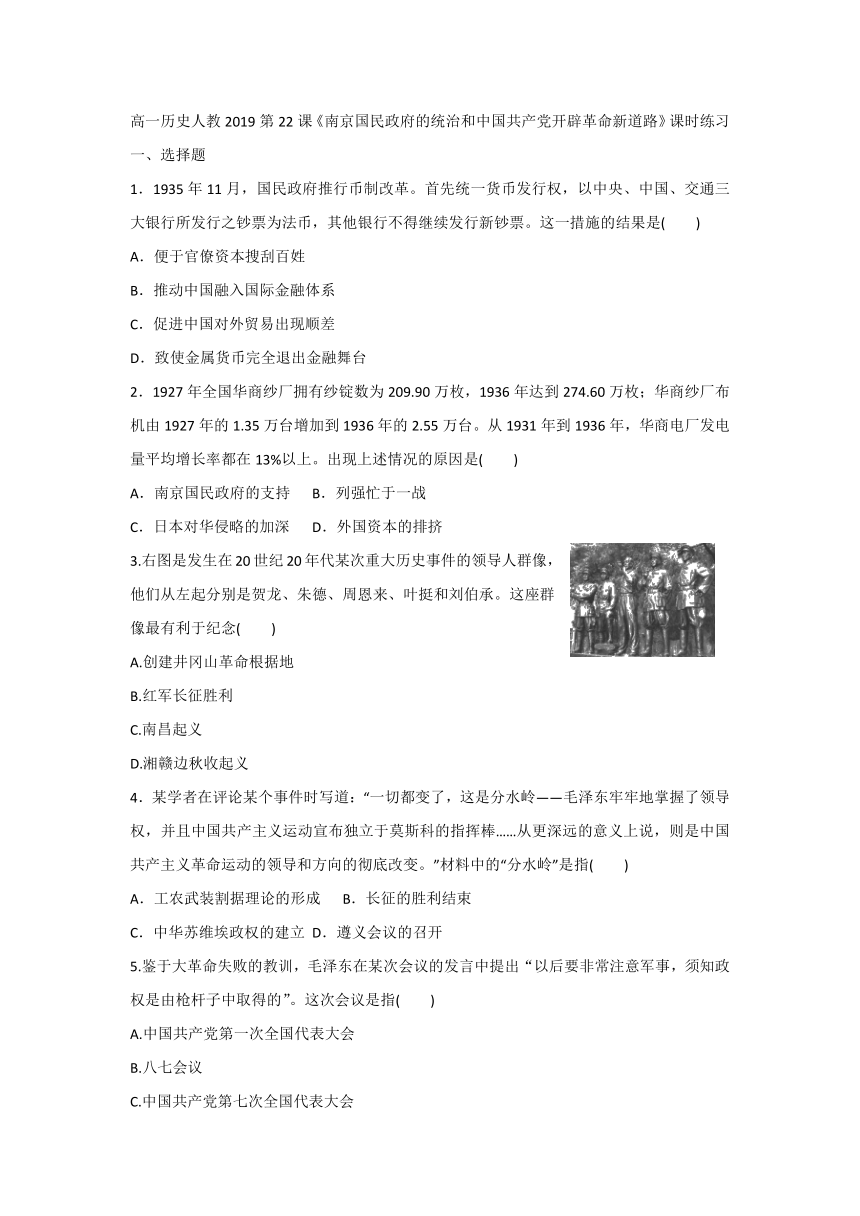 高一历史人教2019第22课《南京国民政府的统治和中国共产党开辟革命新道路》课时练习

一、选择题

1．1935年11月，国民政府推行币制改革。首先统一货币发行权，以中央、中国、交通三大银行所发行之钞票为法币，其他银行不得继续发行新钞票。这一措施的结果是(　　)

A．便于官僚资本搜刮百姓

B．推动中国融入国际金融体系

C．促进中国对外贸易出现顺差

D．致使金属货币完全退出金融舞台

2．1927年全国华商纱厂拥有纱锭数为209.90万枚，1936年达到274.60万枚；华商纱厂布机由1927年的1.35万台增加到1936年的2.55万台。从1931年到1936年，华商电厂发电量平均增长率都在13%以上。出现上述情况的原因是(　　)

A．南京国民政府的支持　B．列强忙于一战

C．日本对华侵略的加深　D．外国资本的排挤

3.右图是发生在20世纪20年代某次重大历史事件的领导人群像，他们从左起分别是贺龙、朱德、周恩来、叶挺和刘伯承。这座群像最有利于纪念(　　)

A.创建井冈山革命根据地

B.红军长征胜利

C.南昌起义

D.湘赣边秋收起义

4．某学者在评论某个事件时写道：“一切都变了，这是分水岭——毛泽东牢牢地掌握了领导权，并且中国共产主义运动宣布独立于莫斯科的指挥棒……从更深远的意义上说，则是中国共产主义革命运动的领导和方向的彻底改变。”材料中的“分水岭”是指(　　)

A．工农武装割据理论的形成　B．长征的胜利结束

C．中华苏维埃政权的建立　D．遵义会议的召开

5.鉴于大革命失败的教训，毛泽东在某次会议的发言中提出“以后要非常注意军事，须知政权是由枪杆子中取得的”。这次会议是指(　　)

A.中国共产党第一次全国代表大会

B.八七会议

C.中国共产党第七次全国代表大会